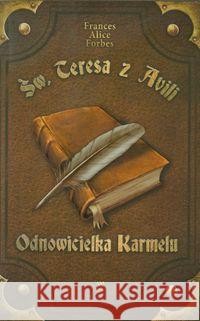 Frances Alice Forbes

Św. Teresa z Avili

Odnowicielka Karmelu

Kraina Książek